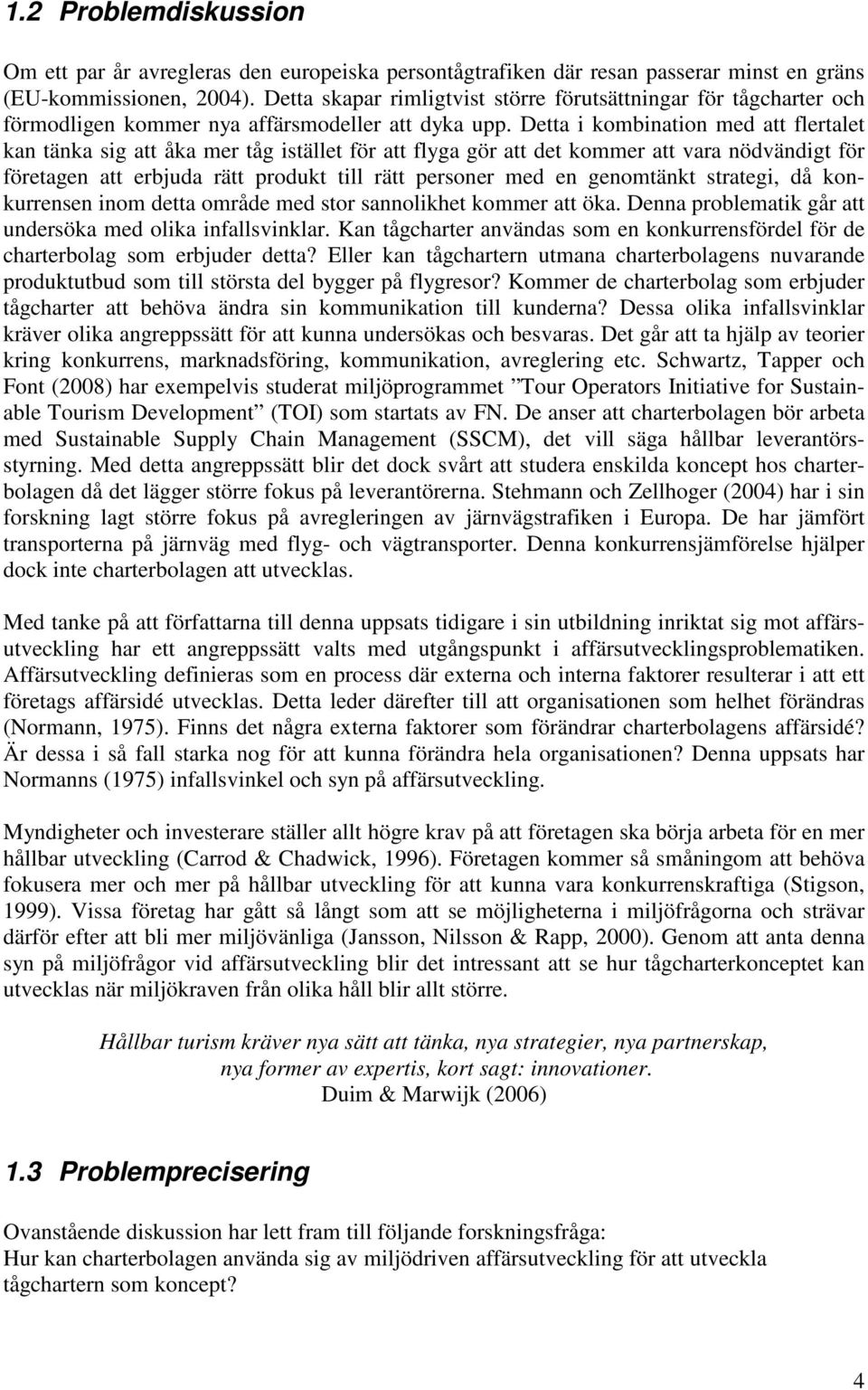 1.2 Problemdiskussion

Om ett par år avregleras den europeiska persontågtrafiken där resan passerar minst en gräns (EU-kommissionen, 2004). Detta skapar rimligtvist större förutsättningar för tågcharter och förmodligen kommer nya affärsmodeller att dyka upp. Detta i kombination med att flertalet kan tänka sig att åka mer tåg istället för att flyga gör att det kommer att vara nödvändigt för företagen att erbjuda rätt produkt till rätt personer med en genomtänkt strategi, då konkurrensen inom detta område med stor sannolikhet kommer att öka. Denna problematik går att undersöka med olika infallsvinklar. Kan tågcharter användas som en konkurrensfördel för de charterbolag som erbjuder detta? Eller kan tågchartern utmana charterbolagens nuvarande produktutbud som till största del bygger på flygresor? Kommer de charterbolag som erbjuder tågcharter att behöva ändra sin kommunikation till kunderna? Dessa olika infallsvinklar kräver olika angreppssätt för att kunna undersökas och besvaras. Det går att ta hjälp av teorier kring konkurrens, marknadsföring, kommunikation, avreglering etc. Schwartz, Tapper och Font (2008) har exempelvis studerat miljöprogrammet ”Tour Operators Initiative for Sustainable Tourism Development” (TOI) som startats av FN. De anser att charterbolagen bör arbeta med Sustainable Supply Chain Management (SSCM), det vill säga hållbar leverantörsstyrning. Med detta angreppssätt blir det dock svårt att studera enskilda koncept hos charterbolagen då det lägger större fokus på leverantörerna. Stehmann och Zellhoger (2004) har i sin forskning lagt större fokus på avregleringen av järnvägstrafiken i Europa. De har jämfört transporterna på järnväg med flyg- och vägtransporter. Denna konkurrensjämförelse hjälper dock inte charterbolagen att utvecklas.

Med tanke på att författarna till denna uppsats tidigare i sin utbildning inriktat sig mot affärsutveckling har ett angreppssätt valts med utgångspunkt i affärsutvecklingsproblematiken. Affärsutveckling definieras som en process där externa och interna faktorer resulterar i att ett företags affärsidé utvecklas. Detta leder därefter till att organisationen som helhet förändras (Normann, 1975). Finns det några externa faktorer som förändrar charterbolagens affärsidé? Är dessa i så fall starka nog för att kunna förändra hela organisationen? Denna uppsats har Normanns (1975) infallsvinkel och syn på affärsutveckling.

Myndigheter och investerare ställer allt högre krav på att företagen ska börja arbeta för en mer hållbar utveckling (Carrod & Chadwick, 1996). Företagen kommer så småningom att behöva fokusera mer och mer på hållbar utveckling för att kunna vara konkurrenskraftiga (Stigson, 1999). Vissa företag har gått så långt som att se möjligheterna i miljöfrågorna och strävar därför efter att bli mer miljövänliga (Jansson, Nilsson & Rapp, 2000). Genom att anta denna syn på miljöfrågor vid affärsutveckling blir det intressant att se hur tågcharterkonceptet kan utvecklas när miljökraven från olika håll blir allt större.

Hållbar turism kräver nya sätt att tänka, nya strategier, nya partnerskap, nya former av expertis, kort sagt: innovationer.
Duim & Marwijk (2006)

1.3 Problemprecisering

Ovanstående diskussion har lett fram till följande forskningsfråga:
Hur kan charterbolagen använda sig av miljödriven affärsutveckling för att utveckla tågchartern som koncept?

4